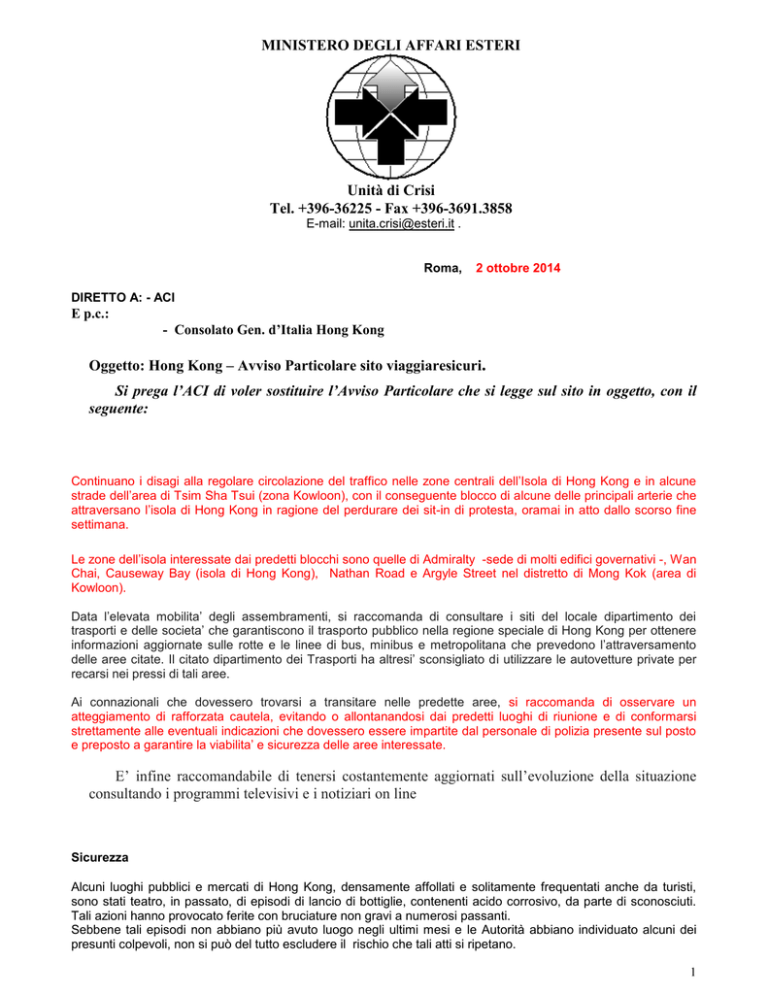 MINISTERO DEGLI AFFARI ESTERI

Unità di Crisi
Tel. +396-36225 - Fax +396-3691.3858
E-mail: unita.crisi@esteri.it .

Roma, 2 ottobre 2014

DIRETTO A: - ACI
E p.c.:
- Consolato Gen. d'Italia Hong Kong

Oggetto: Hong Kong – Avviso Particolare sito viaggiaresicuri.

Si prega l'ACI di voler sostituire l'Avviso Particolare che si legge sul sito in oggetto, con il seguente:

Continuano i disagi alla regolare circolazione del traffico nelle zone centrali dell'Isola di Hong Kong e in alcune strade dell'area di Tsim Sha Tsui (zona Kowloon), con il conseguente blocco di alcune delle principali arterie che attraversano l'isola di Hong Kong in ragione del perdurare dei sit-in di protesta, oramai in atto dallo scorso fine settimana.

Le zone dell'isola interessate dai predetti blocchi sono quelle di Admiralty -sede di molti edifici governativi -, Wan Chai, Causeway Bay (isola di Hong Kong), Nathan Road e Argyle Street nel distretto di Mong Kok (area di Kowloon).

Data l'elevata mobilita' degli assembramenti, si raccomanda di consultare i siti del locale dipartimento dei trasporti e delle societa' che garantiscono il trasporto pubblico nella regione speciale di Hong Kong per ottenere informazioni aggiornate sulle rotte e le linee di bus, minibus e metropolitana che prevedono l'attraversamento delle aree citate. Il citato dipartimento dei Trasporti ha altresi' sconsigliato di utilizzare le autovetture private per recarsi nei pressi di tali aree.

Ai connazionali che dovessero trovarsi a transitare nelle predette aree, si raccomanda di osservare un atteggiamento di rafforzata cautela, evitando o allontanandosi dai predetti luoghi di riunione e di conformarsi strettamente alle eventuali indicazioni che dovessero essere impartite dal personale di polizia presente sul posto e preposto a garantire la viabilita' e sicurezza delle aree interessate.

E' infine raccomandabile di tenersi costantemente aggiornati sull'evoluzione della situazione consultando i programmi televisivi e i notiziari on line

Sicurezza

Alcuni luoghi pubblici e mercati di Hong Kong, densamente affollati e solitamente frequentati anche da turisti, sono stati teatro, in passato, di episodi di lancio di bottiglie, contenenti acido corrosivo, da parte di sconosciuti. Tali azioni hanno provocato ferite con bruciature non gravi a numerosi passanti.
Sebbene tali episodi non abbiano più avuto luogo negli ultimi mesi e le Autorità abbiano individuato alcuni dei presunti colpevoli, non si può del tutto escludere il rischio che tali atti si ripetano.

1